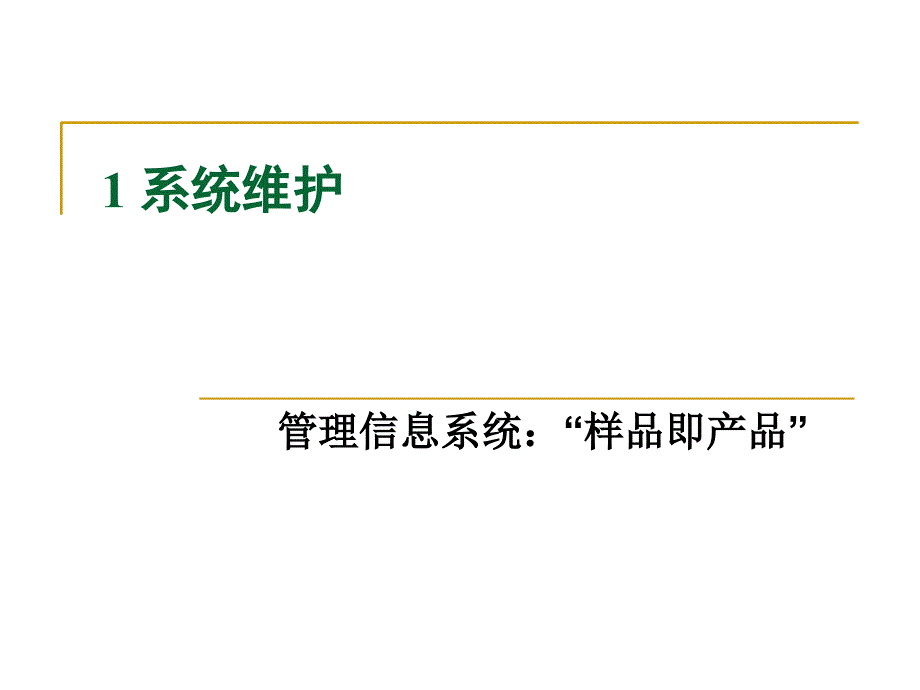 1 系统维护

管理信息系统：“样品即产品”